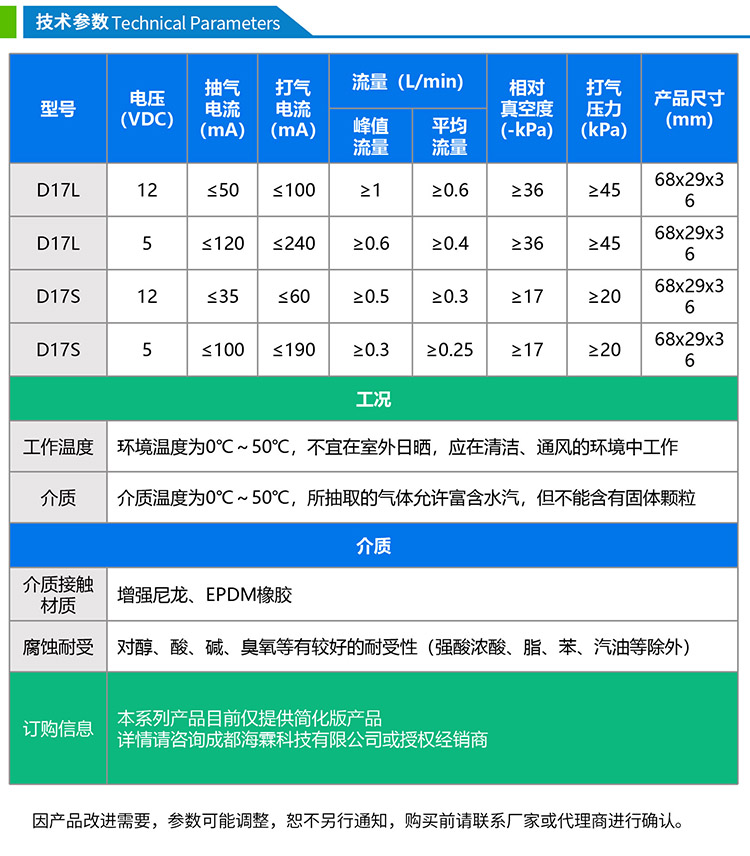 技术参数 Technical Parameters

| 型号 | 电压 (VDC) | 抽气电流 (mA) | 打气电流 (mA) | 流量（L/min）峰值流量 | 流量（L/min）平均流量 | 相对真空度 (-kPa) | 打气压力 (kPa) | 产品尺寸 (mm) |
|---|---|---|---|---|---|---|---|---|
| D17L | 12 | ≤50 | ≤100 | ≥1 | ≥0.6 | ≥36 | ≥45 | 68x29x36 |
| D17L | 5 | ≤120 | ≤240 | ≥0.6 | ≥0.4 | ≥36 | ≥45 | 68x29x36 |
| D17S | 12 | ≤35 | ≤60 | ≥0.5 | ≥0.3 | ≥17 | ≥20 | 68x29x36 |
| D17S | 5 | ≤100 | ≤190 | ≥0.3 | ≥0.25 | ≥17 | ≥20 | 68x29x36 |

工况

| 工作温度 | 环境温度为0℃～50℃，不宜在室外日晒，应在清洁、通风的环境中工作 |
|---|---|
| 介质 | 介质温度为0℃～50℃，所抽取的气体允许富含水汽，但不能含有固体颗粒 |

介质

| 介质接触材质 | 增强尼龙、EPDM橡胶 |
|---|---|
| 腐蚀耐受 | 对醇、酸、碱、臭氧等有较好的耐受性（强酸浓酸、脂、苯、汽油等除外） |
| 订购信息 | 本系列产品目前仅提供简化版产品 详情请咨询成都海霖科技有限公司或授权经销商 |

因产品改进需要，参数可能调整，恕不另行通知，购买前请联系厂家或代理商进行确认。